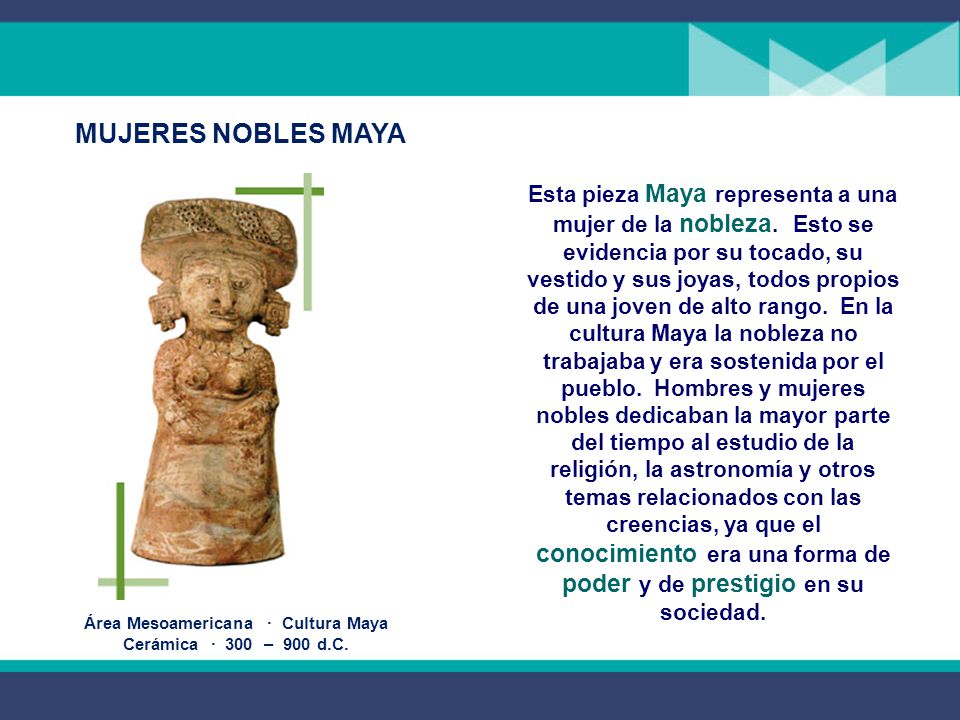 MUJERES NOBLES MAYA

Área Mesoamericana · Cultura Maya
Cerámica · 300 – 900 d.C.

Esta pieza Maya representa a una mujer de la nobleza. Esto se evidencia por su tocado, su vestido y sus joyas, todos propios de una joven de alto rango. En la cultura Maya la nobleza no trabajaba y era sostenida por el pueblo. Hombres y mujeres nobles dedicaban la mayor parte del tiempo al estudio de la religión, la astronomía y otros temas relacionados con las creencias, ya que el conocimiento era una forma de poder y de prestigio en su sociedad.